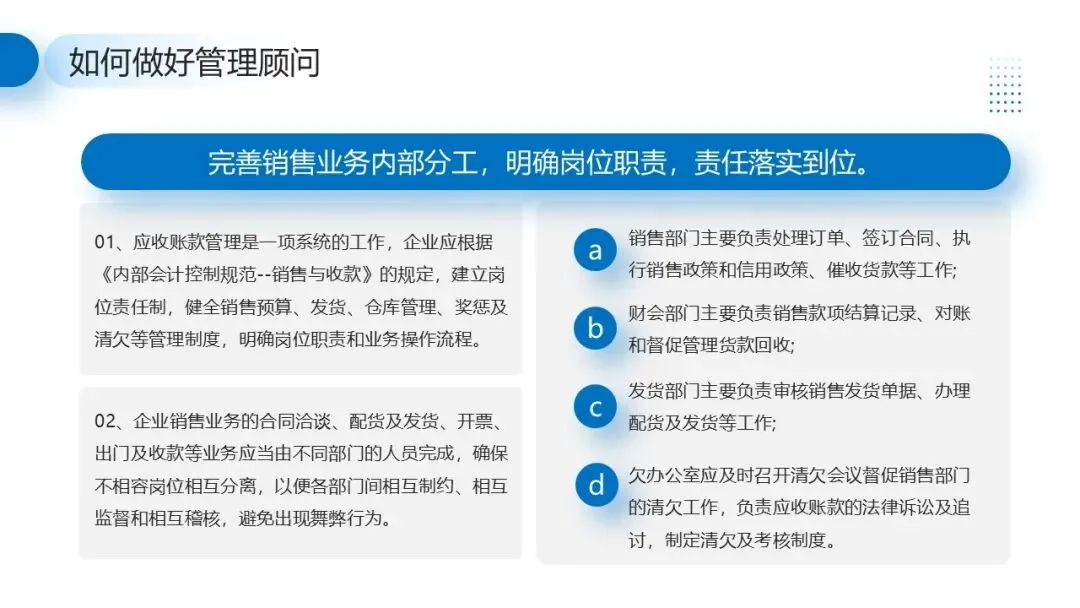 如何做好管理顾问

完善销售业务内部分工，明确岗位职责，责任落实到位。

01、应收账款管理是一项系统的工作，企业应根据《内部会计控制规范--销售与收款》的规定，建立岗位责任制，健全销售预算、发货、仓库管理、奖惩及清欠等管理制度，明确岗位职责和业务操作流程。

02、企业销售业务的合同洽谈、配货及发货、开票、出门及收款等业务应当由不同部门的人员完成，确保不相容岗位相互分离，以便各部门间相互制约、相互监督和相互稽核，避免出现舞弊行为。

a 销售部门主要负责处理订单、签订合同、执行销售政策和信用政策、催收货款等工作;

b 财会部门主要负责销售款项结算记录、对账和督促管理货款回收;

c 发货部门主要负责审核销售发货单据、办理配货及发货等工作;

d 欠办公室应及时召开清欠会议督促销售部门的清欠工作，负责应收账款的法律诉讼及追讨，制定清欠及考核制度。